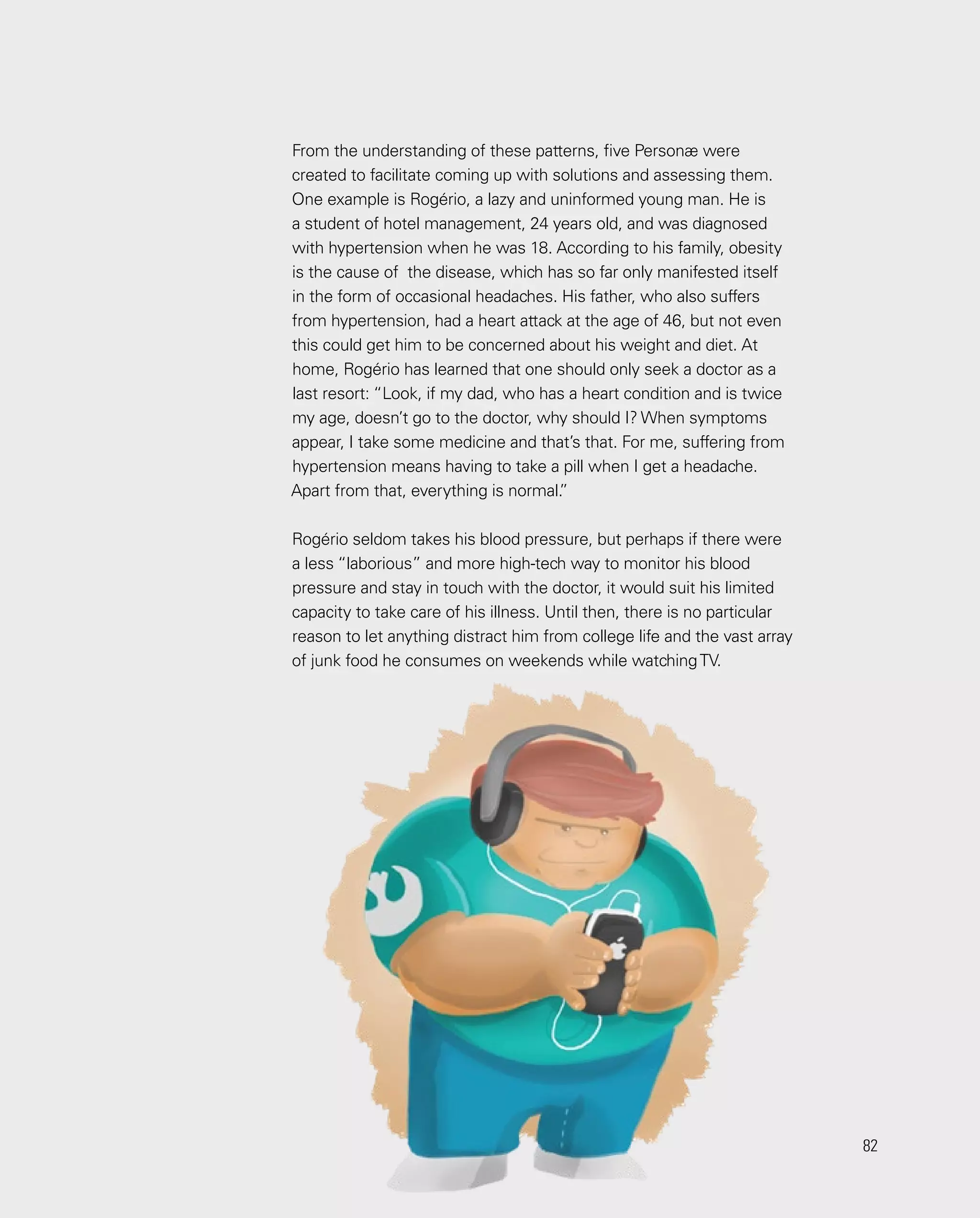 From the understanding of these patterns, five Personæ were created to facilitate coming up with solutions and assessing them. One example is Rogério, a lazy and uninformed young man. He is a student of hotel management, 24 years old, and was diagnosed with hypertension when he was 18. According to his family, obesity is the cause of the disease, which has so far only manifested itself in the form of occasional headaches. His father, who also suffers from hypertension, had a heart attack at the age of 46, but not even this could get him to be concerned about his weight and diet. At home, Rogério has learned that one should only seek a doctor as a last resort: "Look, if my dad, who has a heart condition and is twice my age, doesn't go to the doctor, why should I? When symptoms appear, I take some medicine and that's that. For me, suffering from hypertension means having to take a pill when I get a headache. Apart from that, everything is normal."

Rogério seldom takes his blood pressure, but perhaps if there were a less "laborious" and more high-tech way to monitor his blood pressure and stay in touch with the doctor, it would suit his limited capacity to take care of his illness. Until then, there is no particular reason to let anything distract him from college life and the vast array of junk food he consumes on weekends while watching TV.

82